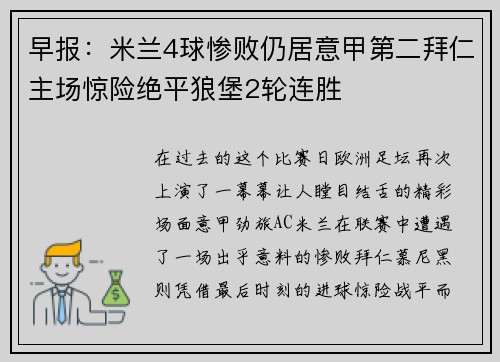 早报：米兰4球惨败仍居意甲第二拜仁主场惊险绝平狼堡2轮连胜

在过去的这个比赛日欧洲足坛再次上演了一幕幕让人瞠目结舌的精彩场面意甲劲旅AC米兰在联赛中遭遇了一场出乎意料的惨败拜仁慕尼黑则凭借最后时刻的进球惊险战平而

$